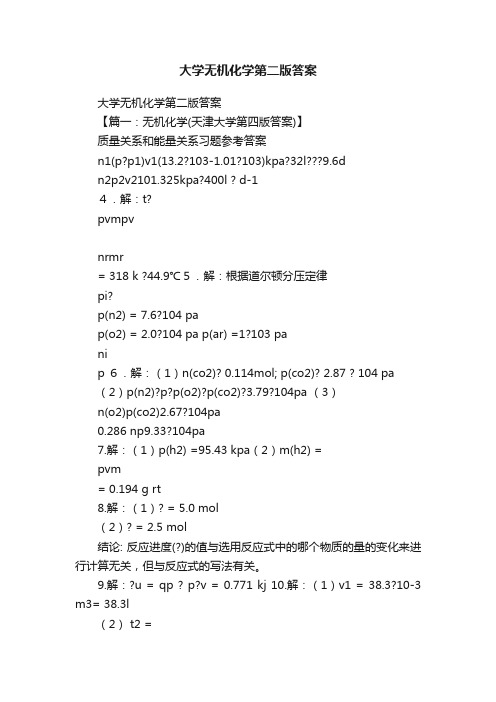 大学无机化学第二版答案

大学无机化学第二版答案

【篇一：无机化学(天津大学第四版答案)】

质量关系和能量关系习题参考答案

n1(p?p1)v1(13.2?103-1.01?103)kpa?32l???9.6d

n2p2v2101.325kpa?400l ? d-1

４．解：t?

pvmpv

nrmr

= 318 k ?44.9℃ 5．解：根据道尔顿分压定律

pi?

p(n2) = 7.6?104 pa

p(o2) = 2.0?104 pa p(ar) =1?103 pa

ni

p ６．解：（1）n(co2)? 0.114mol; p(co2)? 2.87 ? 104 pa

（2）p(n2)?p?p(o2)?p(co2)?3.79?104pa （3）

n(o2)p(co2)2.67?104pa

0.286 np9.33?104pa

7.解：（1）p(h2) =95.43 kpa（2）m(h2) =

pvm

= 0.194 g rt

8.解：（1）? = 5.0 mol

（2）? = 2.5 mol

结论: 反应进度(?)的值与选用反应式中的哪个物质的量的变化来进行计算无关，但与反应式的写法有关。

9.解：?u = qp ? p?v = 0.771 kj 10.解：（1）v1 = 38.3?10-3 m3= 38.3l

（2） t2 =